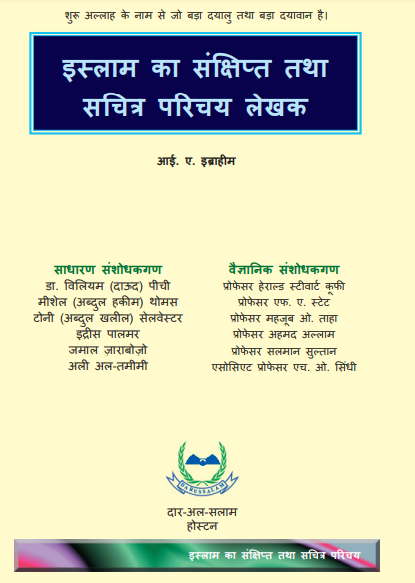 शुरु अल्लाह के नाम से जो बड़ा दयालु तथा बड़ा दयावान है।

इस्लाम का संक्षिप्त तथा सचित्र परिचय लेखक

आई. ए. इब्राहीम

साधारण संशोधकगण
डा. विलियम (दाऊद) पीची
मीशेल (अब्दुल हकीम) थोमस
टोनी (अब्दुल खलील) सेलवेस्टर
इद्रीस पालमर
जमाल ज़ाराबोज़ो
अली अल-तमीमी

वैज्ञानिक संशोधकगण
प्रोफेसर हेराल्ड स्टीवार्ट कूफी
प्रोफेसर एफ. ए. स्टेट
प्रोफेसर महजूब ओ. ताहा
प्रोफेसर अहमद अल्लाम
प्रोफेसर सलमान सुल्तान
एसोसिएट प्रोफेसर एच. ओ. सिंधी

DARUSSALAM

दार-अल-सलाम
होस्टन

इस्लाम का संक्षिप्त तथा सचित्र परिचय